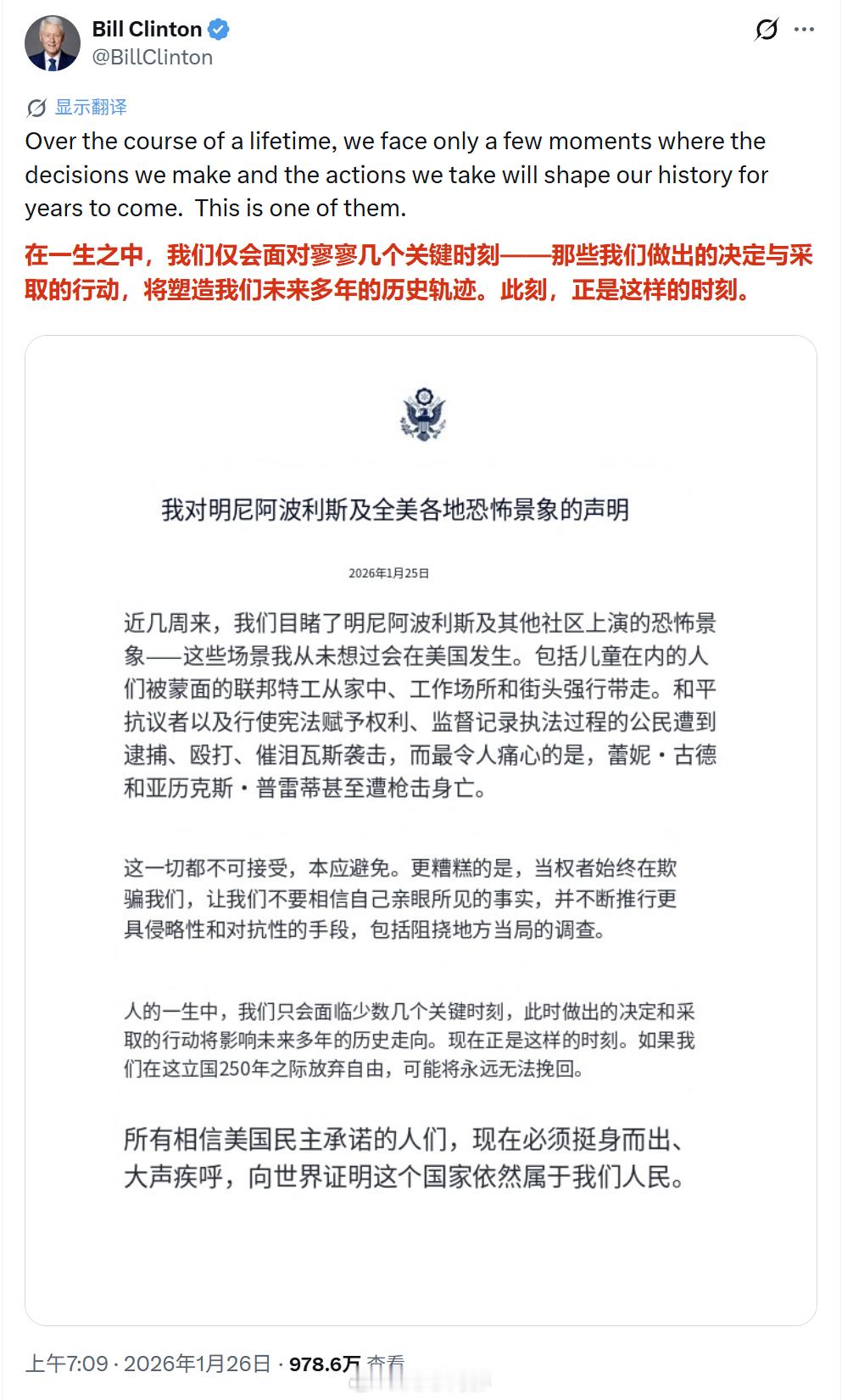 Bill Clinton
@BillClinton

显示翻译

Over the course of a lifetime, we face only a few moments where the decisions we make and the actions we take will shape our history for years to come. This is one of them.

在一生之中，我们仅会面对寥寥几个关键时刻——那些我们做出的决定与采取的行动，将塑造我们未来多年的历史轨迹。此刻，正是这样的时刻。

我对明尼阿波利斯及全美各地恐怖景象的声明

2026年1月25日

近几周来，我们目睹了明尼阿波利斯及其他社区上演的恐怖景象——这些场景我从未想过会在美国发生。包括儿童在内的人们被蒙面的联邦特工从家中、工作场所和街头强行带走。和平抗议者以及行使宪法赋予权利、监督记录执法过程的公民遭到逮捕、殴打、催泪瓦斯袭击，而最令人痛心的是，蕾妮·古德和亚历克斯·普雷蒂甚至遭枪击身亡。

这一切都不可接受，本应避免。更糟糕的是，当权者始终在欺骗我们，让我们不要相信自己亲眼所见的事实，并不断推行更具侵略性和对抗性的手段，包括阻挠地方当局的调查。

人的一生中，我们只会面临少数几个关键时刻，此时做出的决定和采取的行动将影响未来多年的历史走向。现在正是这样的时刻。如果我们在这立国250年之际放弃自由，可能将永远无法挽回。

所有相信美国民主承诺的人们，现在必须挺身而出、大声疾呼，向世界证明这个国家依然属于我们人民。

上午7:09 · 2026年1月26日 · 978.6万 查看